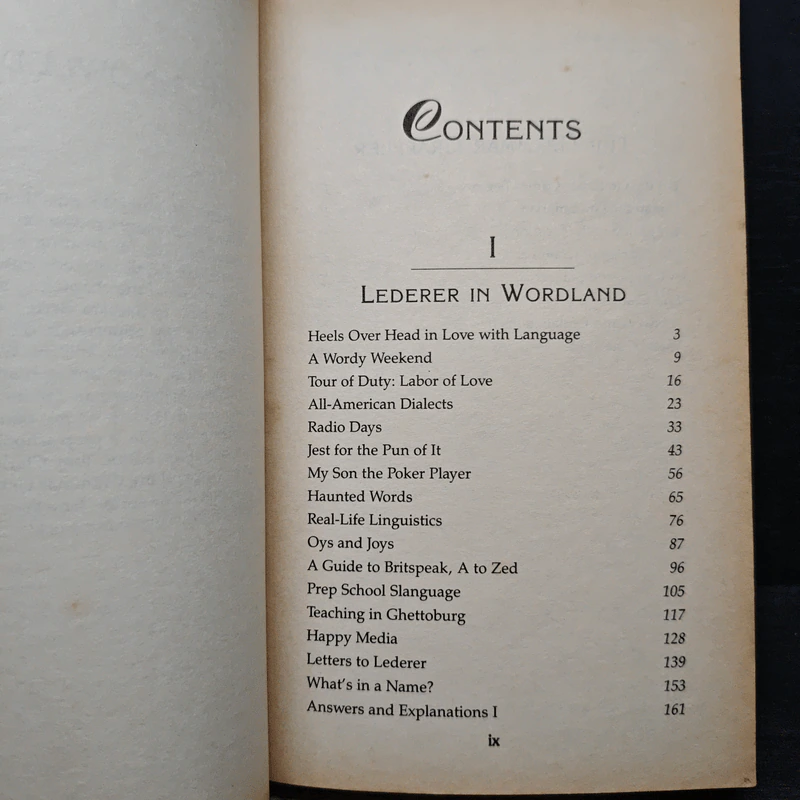 CONTENTS

I

LEDERER IN WORDLAND

| | |
|---|---|
| Heels Over Head in Love with Language | 3 |
| A Wordy Weekend | 9 |
| Tour of Duty: Labor of Love | 16 |
| All-American Dialects | 23 |
| Radio Days | 33 |
| Jest for the Pun of It | 43 |
| My Son the Poker Player | 56 |
| Haunted Words | 65 |
| Real-Life Linguistics | 76 |
| Oys and Joys | 87 |
| A Guide to Britspeak, A to Zed | 96 |
| Prep School Slanguage | 105 |
| Teaching in Ghettoburg | 117 |
| Happy Media | 128 |
| Letters to Lederer | 139 |
| What's in a Name? | 153 |
| Answers and Explanations I | 161 |

ix